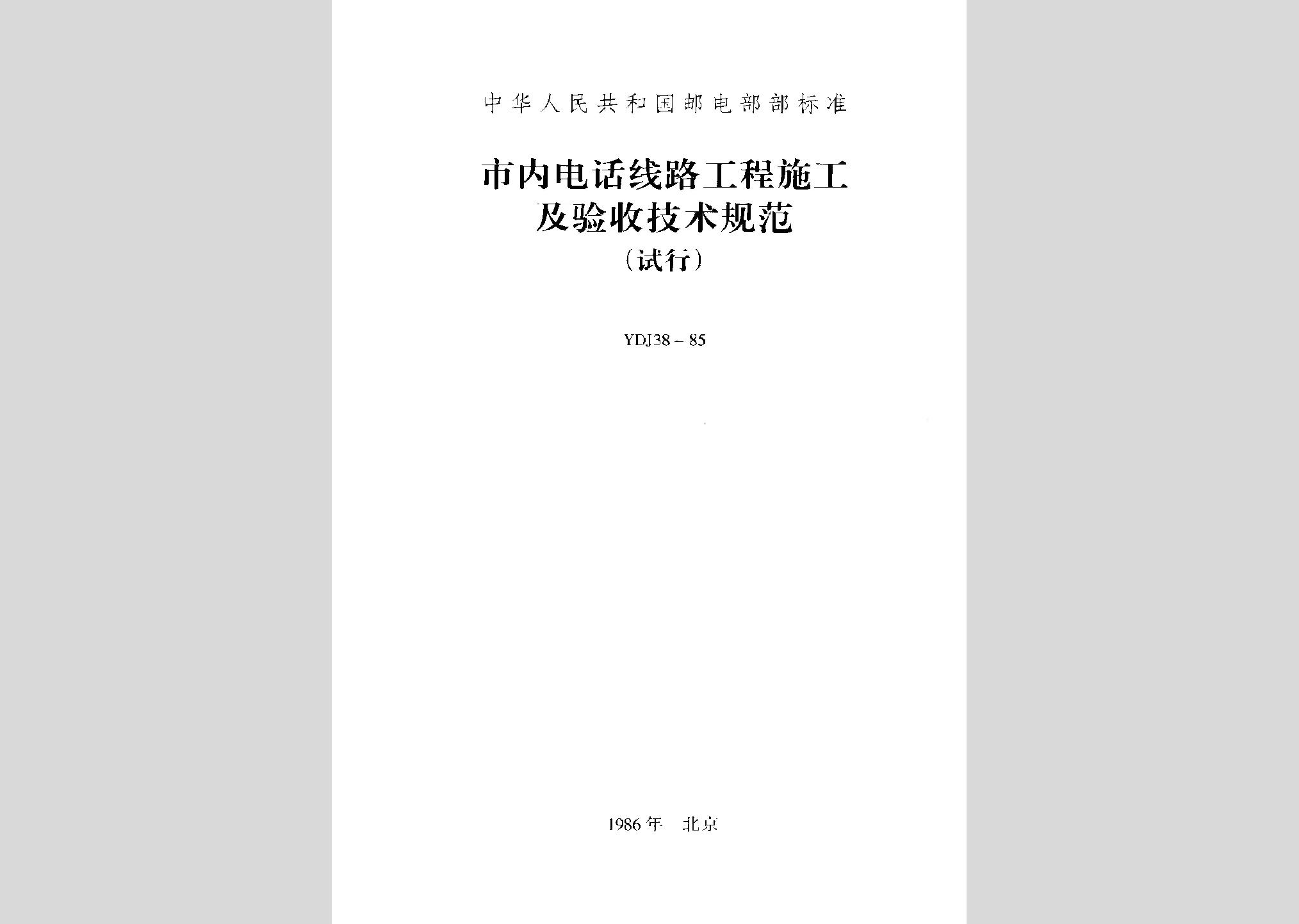 中华人民共和国邮电部部标准

市内电话线路工程施工及验收技术规范

（试行）

YDJ38－85

1986年 北京